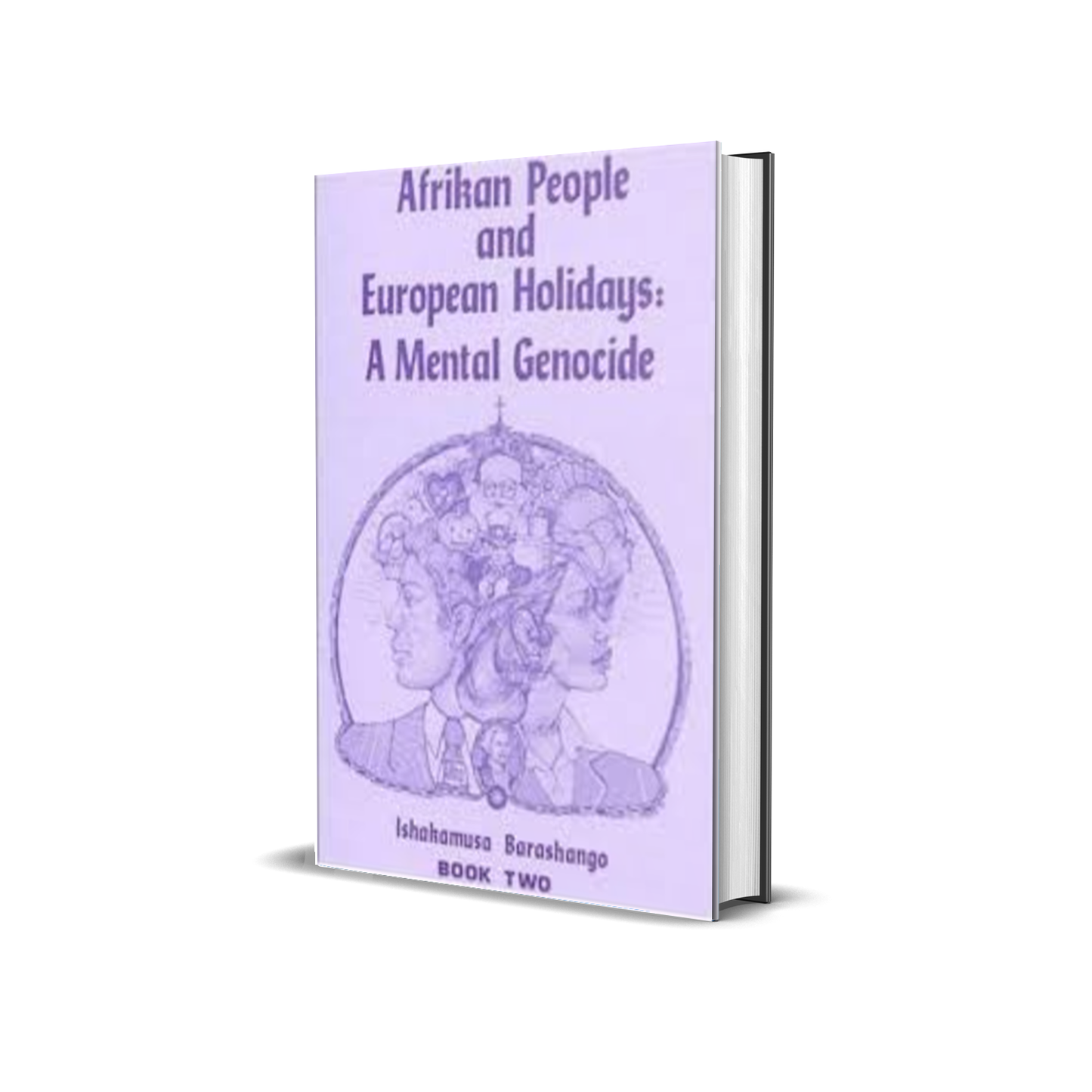 Afrikan People and European Holidays: A Mental Genocide

Ishakamusa Barashango
BOOK TWO